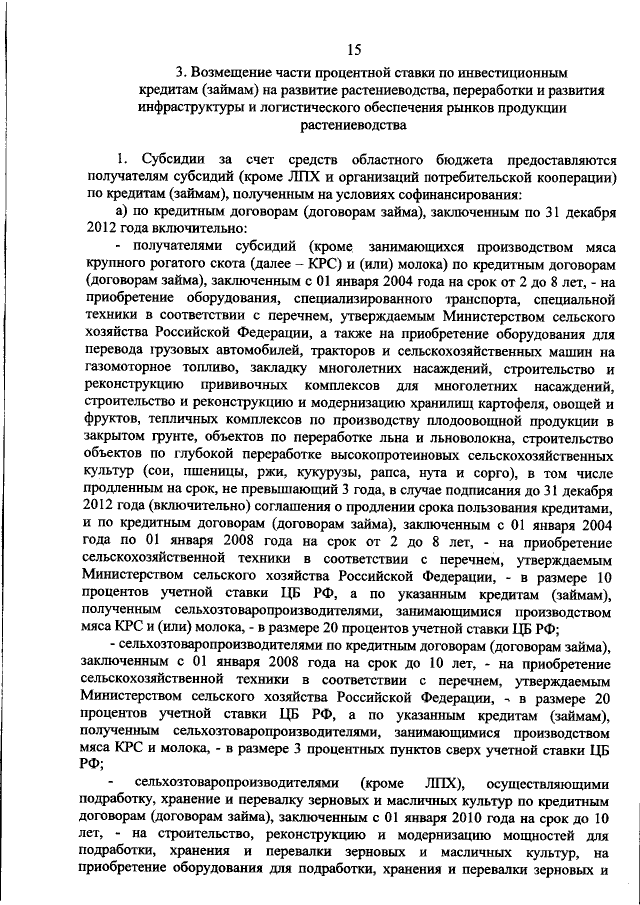 15

3. Возмещение части процентной ставки по инвестиционным кредитам (займам) на развитие растениеводства, переработки и развития инфраструктуры и логистического обеспечения рынков продукции растениеводства

1. Субсидии за счет средств областного бюджета предоставляются получателям субсидий (кроме ЛПХ и организаций потребительской кооперации) по кредитам (займам), полученным на условиях софинансирования:

а) по кредитным договорам (договорам займа), заключенным по 31 декабря 2012 года включительно:

- получателями субсидий (кроме занимающихся производством мяса крупного рогатого скота (далее – КРС) и (или) молока) по кредитным договорам (договорам займа), заключенным с 01 января 2004 года на срок от 2 до 8 лет, - на приобретение оборудования, специализированного транспорта, специальной техники в соответствии с перечнем, утверждаемым Министерством сельского хозяйства Российской Федерации, а также на приобретение оборудования для перевода грузовых автомобилей, тракторов и сельскохозяйственных машин на газомоторное топливо, закладку многолетних насаждений, строительство и реконструкцию прививочных комплексов для многолетних насаждений, строительство и реконструкцию и модернизацию хранилищ картофеля, овощей и фруктов, тепличных комплексов по производству плодоовощной продукции в закрытом грунте, объектов по переработке льна и льноволокна, строительство объектов по глубокой переработке высокопротеиновых сельскохозяйственных культур (сои, пшеницы, ржи, кукурузы, рапса, нута и сорго), в том числе продленным на срок, не превышающий 3 года, в случае подписания до 31 декабря 2012 года (включительно) соглашения о продлении срока пользования кредитами, и по кредитным договорам (договорам займа), заключенным с 01 января 2004 года по 01 января 2008 года на срок от 2 до 8 лет, - на приобретение сельскохозяйственной техники в соответствии с перечнем, утверждаемым Министерством сельского хозяйства Российской Федерации, - в размере 10 процентов учетной ставки ЦБ РФ, а по указанным кредитам (займам), полученным сельхозтоваропроизводителями, занимающимися производством мяса КРС и (или) молока, - в размере 20 процентов учетной ставки ЦБ РФ;

- сельхозтоваропроизводителями по кредитным договорам (договорам займа), заключенным с 01 января 2008 года на срок до 10 лет, - на приобретение сельскохозяйственной техники в соответствии с перечнем, утверждаемым Министерством сельского хозяйства Российской Федерации, - в размере 20 процентов учетной ставки ЦБ РФ, а по указанным кредитам (займам), полученным сельхозтоваропроизводителями, занимающимися производством мяса КРС и молока, - в размере 3 процентных пунктов сверх учетной ставки ЦБ РФ;

- сельхозтоваропроизводителями (кроме ЛПХ), осуществляющими подработку, хранение и перевалку зерновых и масличных культур по кредитным договорам (договорам займа), заключенным с 01 января 2010 года на срок до 10 лет, - на строительство, реконструкцию и модернизацию мощностей для подработки, хранения и перевалки зерновых и масличных культур, на приобретение оборудования для подработки, хранения и перевалки зерновых и